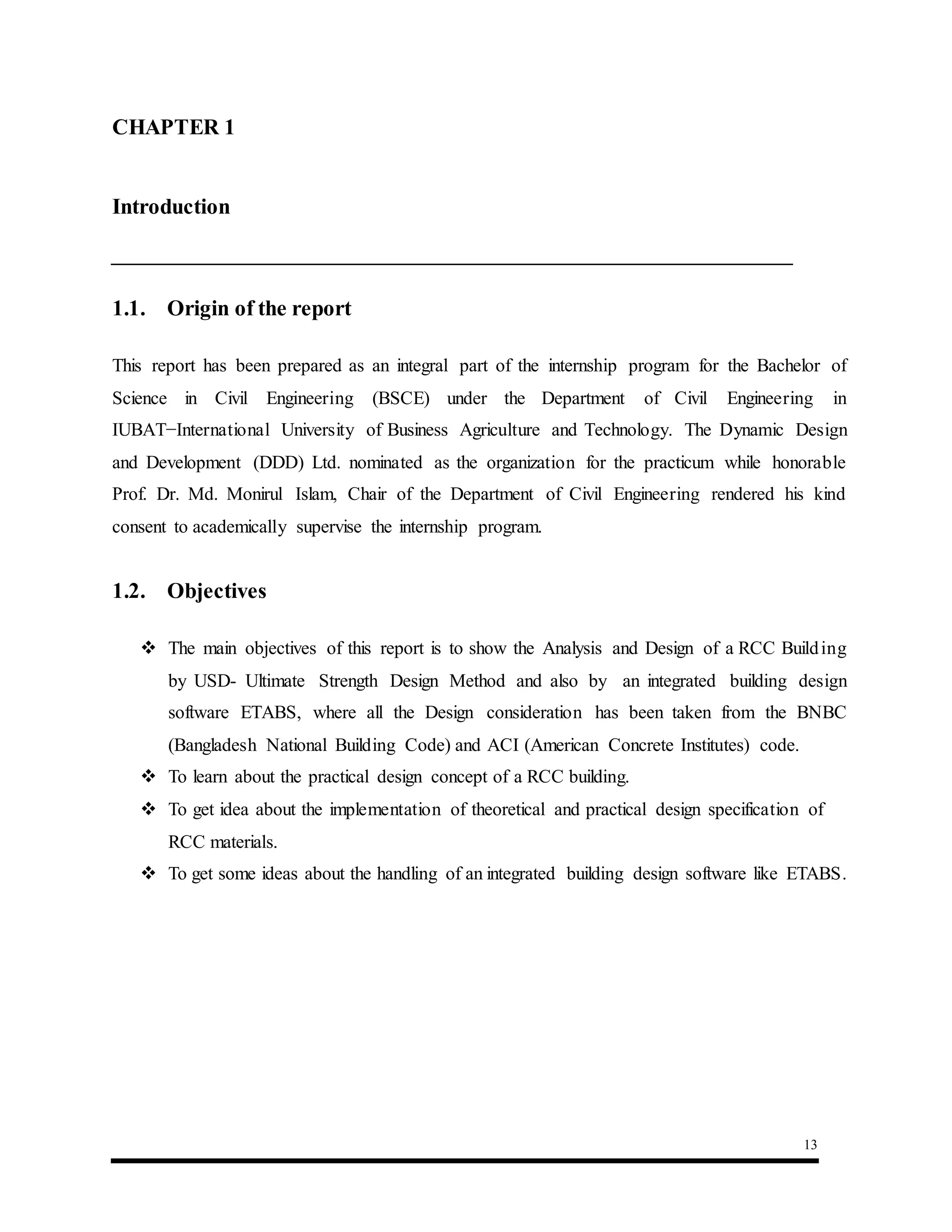 CHAPTER 1

Introduction

1.1. Origin of the report

This report has been prepared as an integral part of the internship program for the Bachelor of Science in Civil Engineering (BSCE) under the Department of Civil Engineering in IUBAT−International University of Business Agriculture and Technology. The Dynamic Design and Development (DDD) Ltd. nominated as the organization for the practicum while honorable Prof. Dr. Md. Monirul Islam, Chair of the Department of Civil Engineering rendered his kind consent to academically supervise the internship program.

1.2. Objectives

❖ The main objectives of this report is to show the Analysis and Design of a RCC Building by USD- Ultimate Strength Design Method and also by an integrated building design software ETABS, where all the Design consideration has been taken from the BNBC (Bangladesh National Building Code) and ACI (American Concrete Institutes) code.
❖ To learn about the practical design concept of a RCC building.
❖ To get idea about the implementation of theoretical and practical design specification of RCC materials.
❖ To get some ideas about the handling of an integrated building design software like ETABS.

13